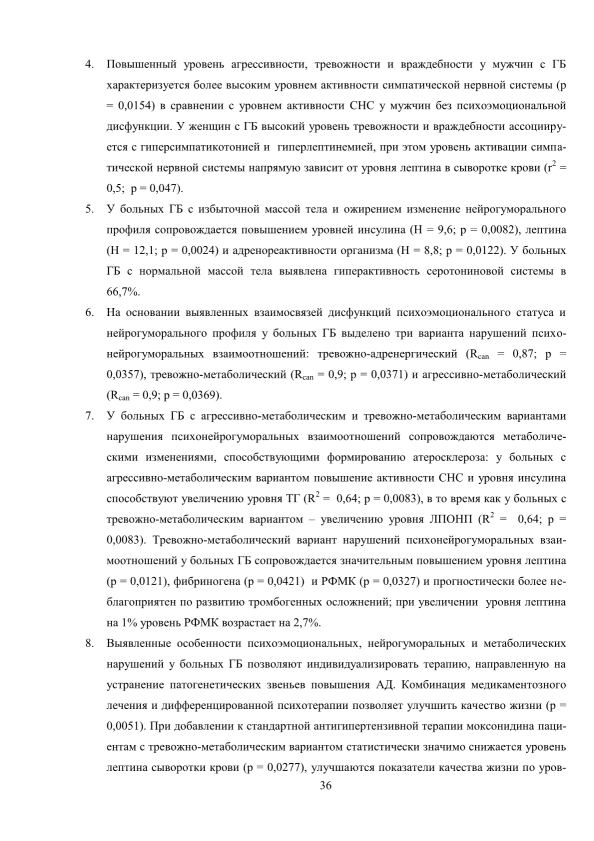 4. Повышенный уровень агрессивности, тревожности и враждебности у мужчин с ГБ характеризуется более высоким уровнем активности симпатической нервной системы (p = 0,0154) в сравнении с уровнем активности СНС у мужчин без психоэмоциональной дисфункции. У женщин с ГБ высокий уровень тревожности и враждебности ассоциируется с гиперсимпатикотонией и гиперлептинемией, при этом уровень активации симпатической нервной системы напрямую зависит от уровня лептина в сыворотке крови ($r^2$ = 0,5; p = 0,047).

5. У больных ГБ с избыточной массой тела и ожирением изменение нейрогуморального профиля сопровождается повышением уровней инсулина (H = 9,6; p = 0,0082), лептина (H = 12,1; p = 0,0024) и адренореактивности организма (H = 8,8; p = 0,0122). У больных ГБ с нормальной массой тела выявлена гиперактивность серотониновой системы в 66,7%.

6. На основании выявленных взаимосвязей дисфункций психоэмоционального статуса и нейрогуморального профиля у больных ГБ выделено три варианта нарушений психонейрогуморальных взаимоотношений: тревожно-адренергический ($R_{can}$ = 0,87; p = 0,0357), тревожно-метаболический ($R_{can}$ = 0,9; p = 0,0371) и агрессивно-метаболический ($R_{can}$ = 0,9; p = 0,0369).

7. У больных ГБ с агрессивно-метаболическим и тревожно-метаболическим вариантами нарушения психонейрогуморальных взаимоотношений сопровождаются метаболическими изменениями, способствующими формированию атеросклероза: у больных с агрессивно-метаболическим вариантом повышение активности СНС и уровня инсулина способствуют увеличению уровня ТГ ($R^2$ = 0,64; p = 0,0083), в то время как у больных с тревожно-метаболическим вариантом – увеличению уровня ЛПОНП ($R^2$ = 0,64; p = 0,0083). Тревожно-метаболический вариант нарушений психонейрогуморальных взаимоотношений у больных ГБ сопровождается значительным повышением уровня лептина (p = 0,0121), фибриногена (p = 0,0421) и РФМК (p = 0,0327) и прогностически более неблагоприятен по развитию тромбогенных осложнений; при увеличении уровня лептина на 1% уровень РФМК возрастает на 2,7%.

8. Выявленные особенности психоэмоциональных, нейрогуморальных и метаболических нарушений у больных ГБ позволяют индивидуализировать терапию, направленную на устранение патогенетических звеньев повышения АД. Комбинация медикаментозного лечения и дифференцированной психотерапии позволяет улучшить качество жизни (p = 0,0051). При добавлении к стандартной антигипертензивной терапии моксонидина пациентам с тревожно-метаболическим вариантом статистически значимо снижается уровень лептина сыворотки крови (p = 0,0277), улучшаются показатели качества жизни по уров-

36